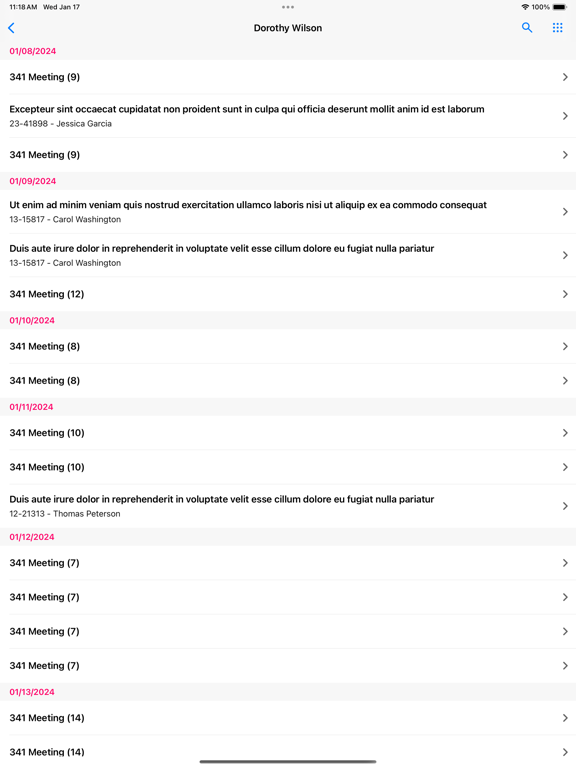 11:18 AM Wed Jan 17

100%

Dorothy Wilson

01/08/2024

341 Meeting (9)

Excepteur sint occaecat cupidatat non proident sunt in culpa qui officia deserunt mollit anim id est laborum
23-41898 - Jessica Garcia

341 Meeting (9)

01/09/2024

Ut enim ad minim veniam quis nostrud exercitation ullamco laboris nisi ut aliquip ex ea commodo consequat
13-15817 - Carol Washington

Duis aute irure dolor in reprehenderit in voluptate velit esse cillum dolore eu fugiat nulla pariatur
13-15817 - Carol Washington

341 Meeting (12)

01/10/2024

341 Meeting (8)

341 Meeting (8)

01/11/2024

341 Meeting (10)

341 Meeting (10)

Duis aute irure dolor in reprehenderit in voluptate velit esse cillum dolore eu fugiat nulla pariatur
12-21313 - Thomas Peterson

01/12/2024

341 Meeting (7)

341 Meeting (7)

341 Meeting (7)

341 Meeting (7)

01/13/2024

341 Meeting (14)

341 Meeting (14)